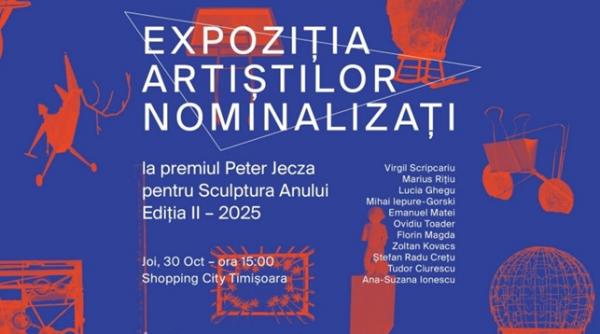 EXPOZIȚIA ARTIȘTILOR NOMINALIZAȚI

la premiul Peter Jecza pentru Sculptura Anului Ediția II – 2025

Joi, 30 Oct – ora 15:00
Shopping City Timișoara

Virgil Scripcariu
Marius Rițiu
Lucia Ghegu
Mihai Iepure-Gorski
Emanuel Matei
Ovidiu Toader
Florin Magda
Zoltan Kovacs
Ștefan Radu Crețu
Tudor Ciurescu
Ana-Suzana Ionescu